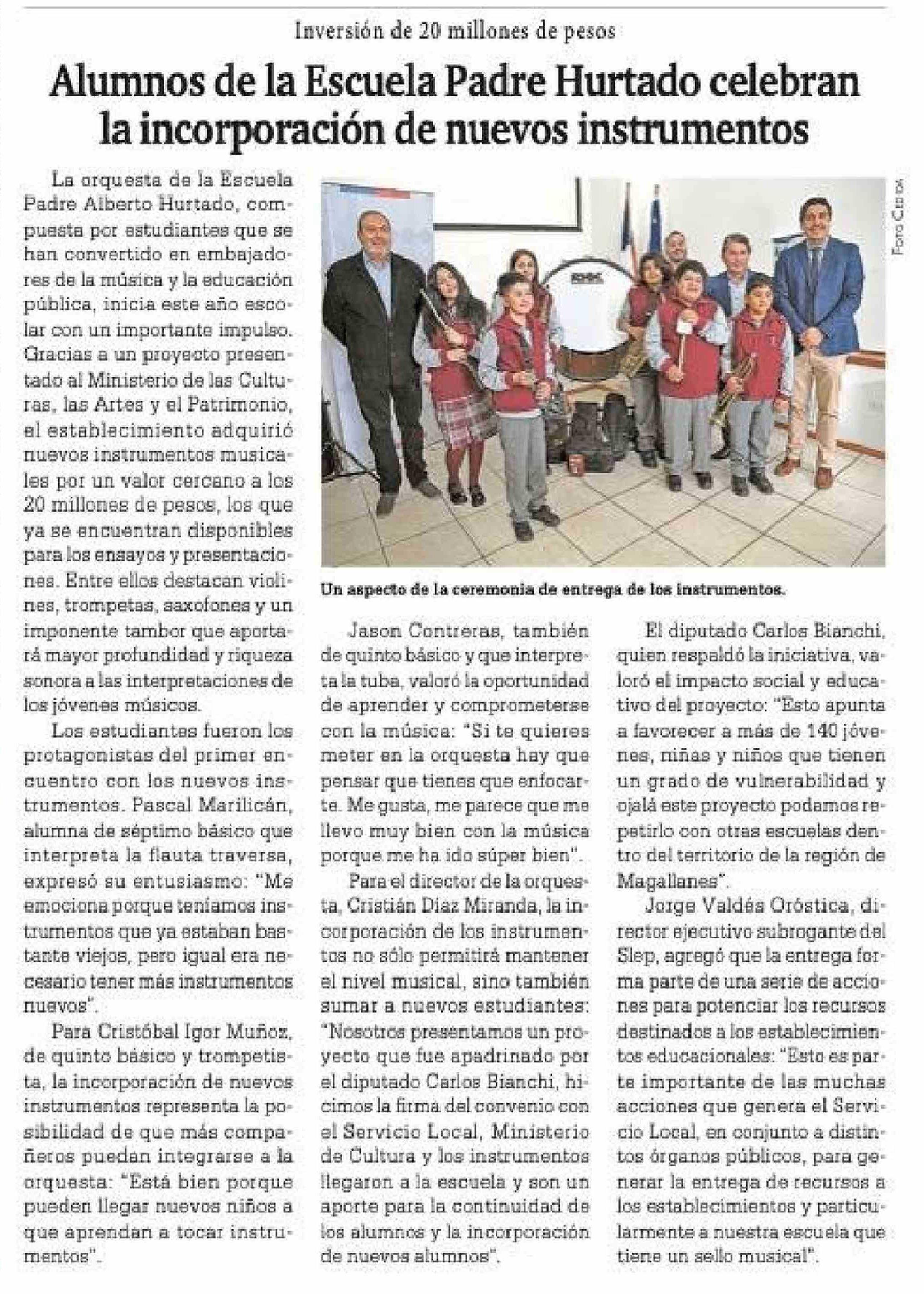 Inversión de 20 millones de pesos

Alumnos de la Escuela Padre Hurtado celebran la incorporación de nuevos instrumentos

La orquesta de la Escuela Padre Alberto Hurtado, compuesta por estudiantes que se han convertido en embajadores de la música y la educación pública, inicia este año escolar con un importante impulso. Gracias a un proyecto presentado al Ministerio de las Culturas, las Artes y el Patrimonio, el establecimiento adquirió nuevos instrumentos musicales por un valor cercano a los 20 millones de pesos, los que ya se encuentran disponibles para los ensayos y presentaciones. Entre ellos destacan violines, trompetas, saxofones y un imponente tambor que aportará mayor profundidad y riqueza sonora a las interpretaciones de los jóvenes músicos.

Los estudiantes fueron los protagonistas del primer encuentro con los nuevos instrumentos. Pascal Marilicán, alumna de séptimo básico que interpreta la flauta traversa, expresó su entusiasmo: "Me emociona porque teníamos instrumentos que ya estaban bastante viejos, pero igual era necesario tener más instrumentos nuevos".

Para Cristóbal Igor Muñoz, de quinto básico y trompetista, la incorporación de nuevos instrumentos representa la posibilidad de que más compañeros puedan integrarse a la orquesta: "Está bien porque pueden llegar nuevos niños a que aprendan a tocar instrumentos".

Foto Cedida

Un aspecto de la ceremonia de entrega de los instrumentos.

Jason Contreras, también de quinto básico y que interpreta la tuba, valoró la oportunidad de aprender y comprometerse con la música: "Si te quieres meter en la orquesta hay que pensar que tienes que enfocarte. Me gusta, me parece que me llevo muy bien con la música porque me ha ido súper bien".

Para el director de la orquesta, Cristián Díaz Miranda, la incorporación de los instrumentos no sólo permitirá mantener el nivel musical, sino también sumar a nuevos estudiantes: "Nosotros presentamos un proyecto que fue apadrinado por el diputado Carlos Bianchi, hicimos la firma del convenio con el Servicio Local, Ministerio de Cultura y los instrumentos llegaron a la escuela y son un aporte para la continuidad de los alumnos y la incorporación de nuevos alumnos".

El diputado Carlos Bianchi, quien respaldó la iniciativa, valoró el impacto social y educativo del proyecto: "Esto apunta a favorecer a más de 140 jóvenes, niñas y niños que tienen un grado de vulnerabilidad y ojalá este proyecto podamos repetirlo con otras escuelas dentro del territorio de la región de Magallanes".

Jorge Valdés Oróstica, director ejecutivo subrogante del Slep, agregó que la entrega forma parte de una serie de acciones para potenciar los recursos destinados a los establecimientos educacionales: "Esto es parte importante de las muchas acciones que genera el Servicio Local, en conjunto a distintos órganos públicos, para generar la entrega de recursos a los establecimientos y particularmente a nuestra escuela que tiene un sello musical".